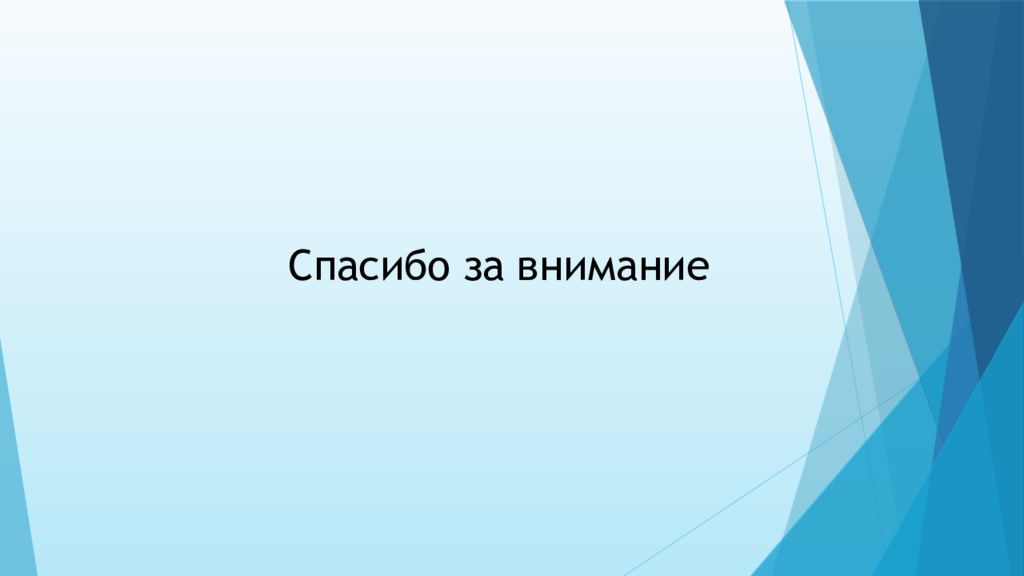 Спасибо за внимание